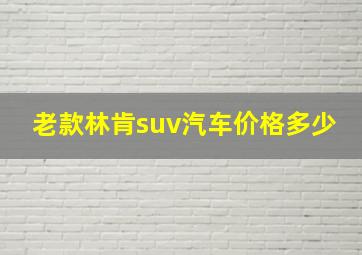 老款林肯suv汽车价格多少